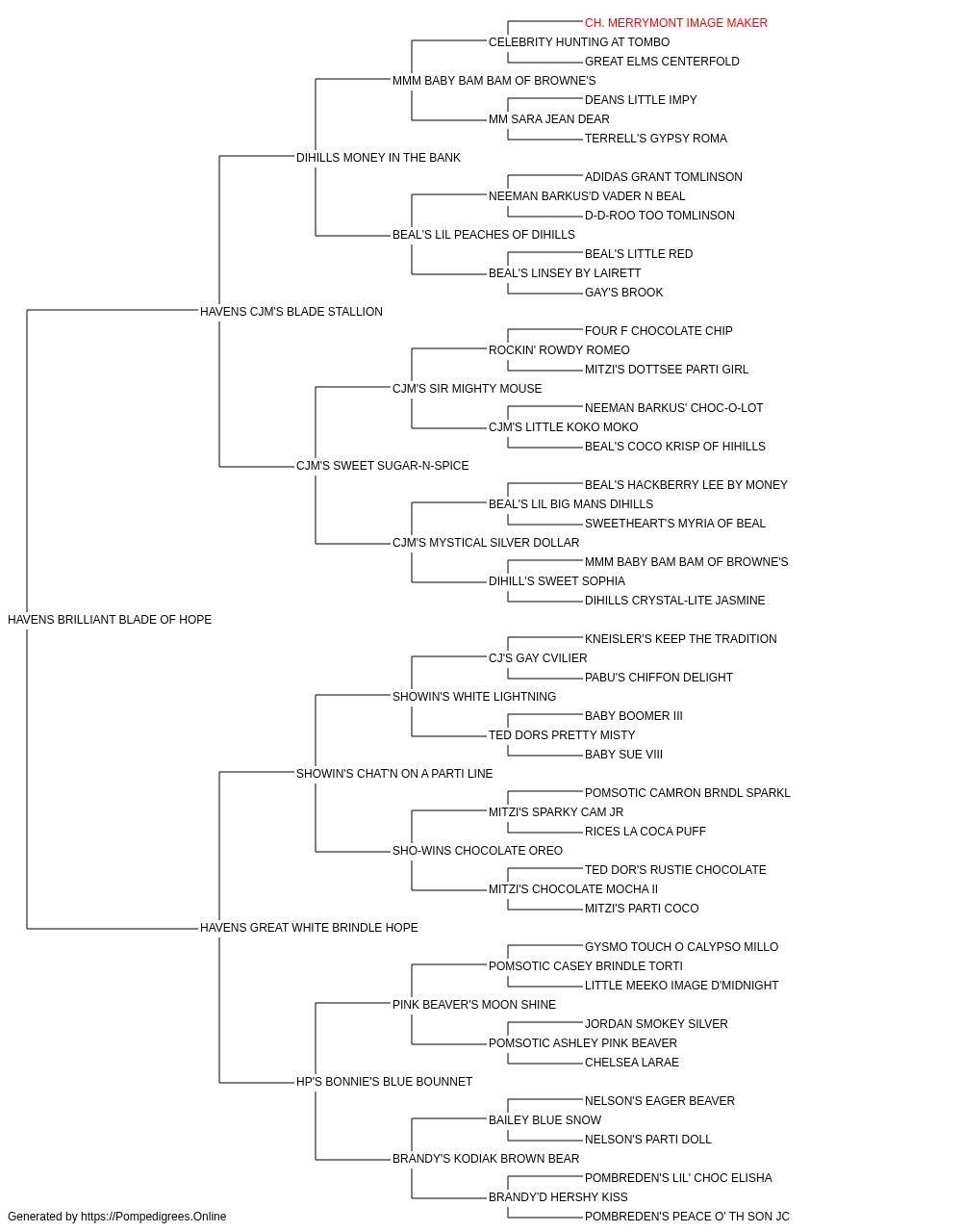 CH. MERRYMONT IMAGE MAKER
CELEBRITY HUNTING AT TOMBO
GREAT ELMS CENTERFOLD
MMM BABY BAM BAM OF BROWNE'S
DEANS LITTLE IMPY
MM SARA JEAN DEAR
TERRELL'S GYPSY ROMA
DIHILLS MONEY IN THE BANK
ADIDAS GRANT TOMLINSON
NEEMAN BARKUS'D VADER N BEAL
D-D-ROO TOO TOMLINSON
BEAL'S LIL PEACHES OF DIHILLS
BEAL'S LITTLE RED
BEAL'S LINSEY BY LAIRETT
GAY'S BROOK
HAVENS CJM'S BLADE STALLION
FOUR F CHOCOLATE CHIP
ROCKIN' ROWDY ROMEO
MITZI'S DOTTSEE PARTI GIRL
CJM'S SIR MIGHTY MOUSE
NEEMAN BARKUS' CHOC-O-LOT
CJM'S LITTLE KOKO MOKO
BEAL'S COCO KRISP OF HIHILLS
CJM'S SWEET SUGAR-N-SPICE
BEAL'S HACKBERRY LEE BY MONEY
BEAL'S LIL BIG MANS DIHILLS
SWEETHEART'S MYRIA OF BEAL
CJM'S MYSTICAL SILVER DOLLAR
MMM BABY BAM BAM OF BROWNE'S
DIHILL'S SWEET SOPHIA
DIHILLS CRYSTAL-LITE JASMINE
HAVENS BRILLIANT BLADE OF HOPE
KNEISLER'S KEEP THE TRADITION
CJ'S GAY CVILIER
PABU'S CHIFFON DELIGHT
SHOWIN'S WHITE LIGHTNING
BABY BOOMER III
TED DORS PRETTY MISTY
BABY SUE VIII
SHOWIN'S CHAT'N ON A PARTI LINE
POMSOTIC CAMRON BRNDL SPARKL
MITZI'S SPARKY CAM JR
RICES LA COCA PUFF
SHO-WINS CHOCOLATE OREO
TED DOR'S RUSTIE CHOCOLATE
MITZI'S CHOCOLATE MOCHA II
MITZI'S PARTI COCO
HAVENS GREAT WHITE BRINDLE HOPE
GYSMO TOUCH O CALYPSO MILLO
POMSOTIC CASEY BRINDLE TORTI
LITTLE MEEKO IMAGE D'MIDNIGHT
PINK BEAVER'S MOON SHINE
JORDAN SMOKEY SILVER
POMSOTIC ASHLEY PINK BEAVER
CHELSEA LARAE
HP'S BONNIE'S BLUE BOUNNET
NELSON'S EAGER BEAVER
BAILEY BLUE SNOW
NELSON'S PARTI DOLL
BRANDY'S KODIAK BROWN BEAR
POMBREDEN'S LIL' CHOC ELISHA
BRANDY'D HERSHY KISS
POMBREDEN'S PEACE O' TH SON JC
Generated by https://Pompedigrees.Online